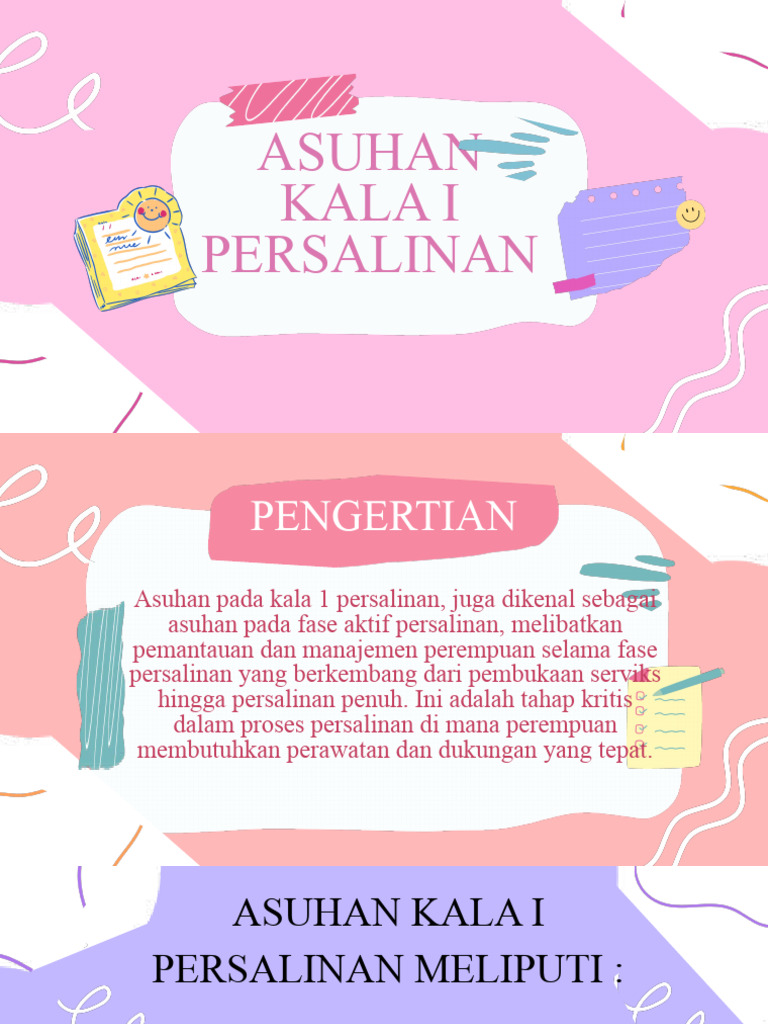 ASUHAN KALA I PERSALINAN

PENGERTIAN

Asuhan pada kala 1 persalinan, juga dikenal sebagai asuhan pada fase aktif persalinan, melibatkan pemantauan dan manajemen perempuan selama fase persalinan yang berkembang dari pembukaan serviks hingga persalinan penuh. Ini adalah tahap kritis dalam proses persalinan di mana perempuan membutuhkan perawatan dan dukungan yang tepat.

ASUHAN KALA I PERSALINAN MELIPUTI :